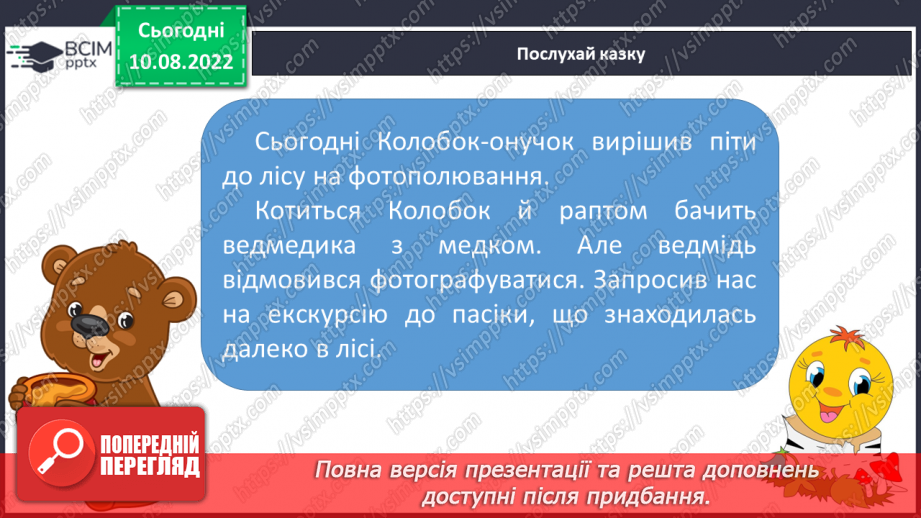 ВСІМ pptx

Сьогодні 10.08.2022

Послухай казку

Сьогодні Колобок-онучок вирішив піти до лісу на фотополювання.

Котиться Колобок й раптом бачить ведмедика з медком. Але ведмідь відмовився фотографуватися. Запросив нас на екскурсію до пасіки, що знаходилась далеко в лісі.

ПОПЕРЕДНІЙ ПЕРЕГЛЯД

Повна версія презентації та решта доповнень доступні після придбання.

https://vsimpptx.com